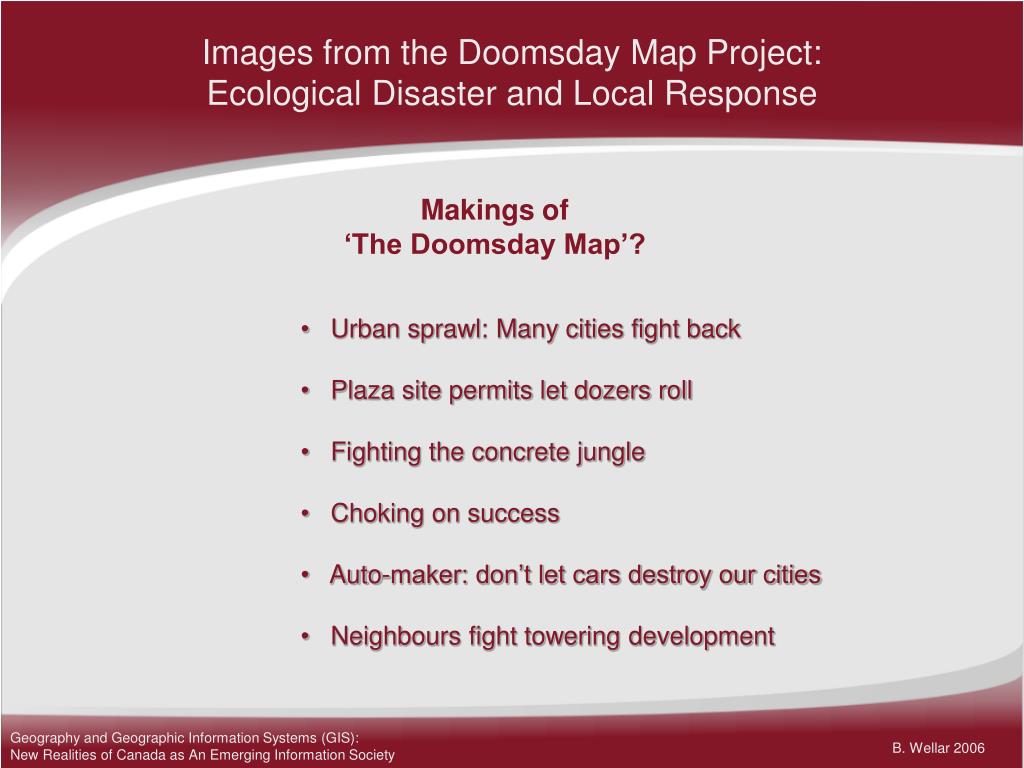 Images from the Doomsday Map Project:
Ecological Disaster and Local Response

Makings of
‘The Doomsday Map’?

• Urban sprawl: Many cities fight back

• Plaza site permits let dozers roll

• Fighting the concrete jungle

• Choking on success

• Auto-maker: don’t let cars destroy our cities

• Neighbours fight towering development

Geography and Geographic Information Systems (GIS):
New Realities of Canada as An Emerging Information Society

B. Wellar 2006